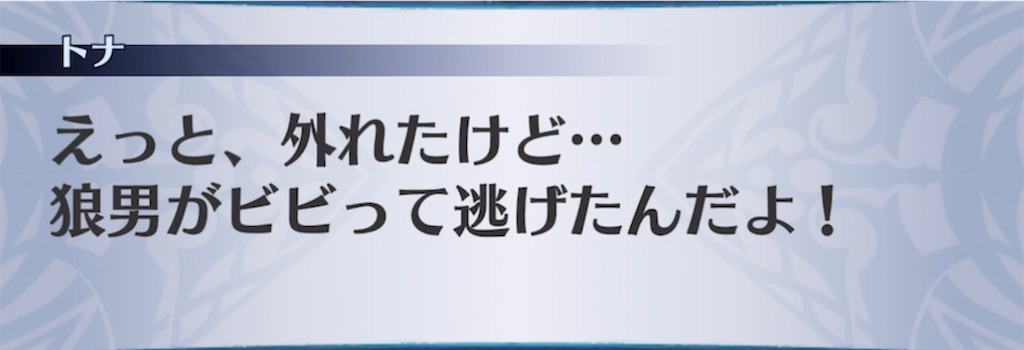 トナ

えっと、外れたけど…
狼男がビビって逃げたんだよ！